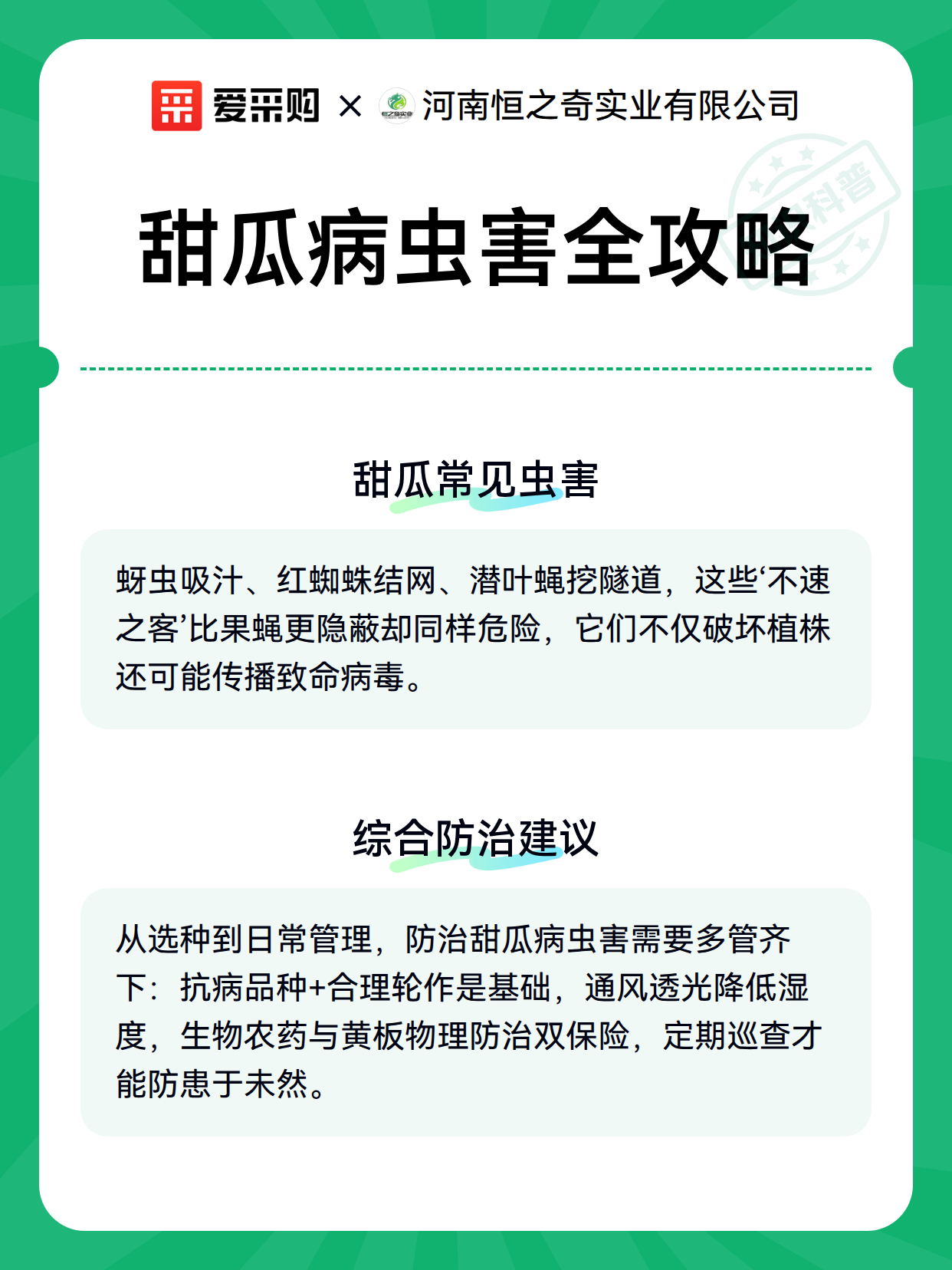 爱采购 × 河南恒之奇实业有限公司

科普

甜瓜病虫害全攻略

甜瓜常见虫害

蚜虫吸汁、红蜘蛛结网、潜叶蝇挖隧道，这些‘不速之客’比果蝇更隐蔽却同样危险，它们不仅破坏植株还可能传播致命病毒。

综合防治建议

从选种到日常管理，防治甜瓜病虫害需要多管齐下：抗病品种+合理轮作是基础，通风透光降低湿度，生物农药与黄板物理防治双保险，定期巡查才能防患于未然。